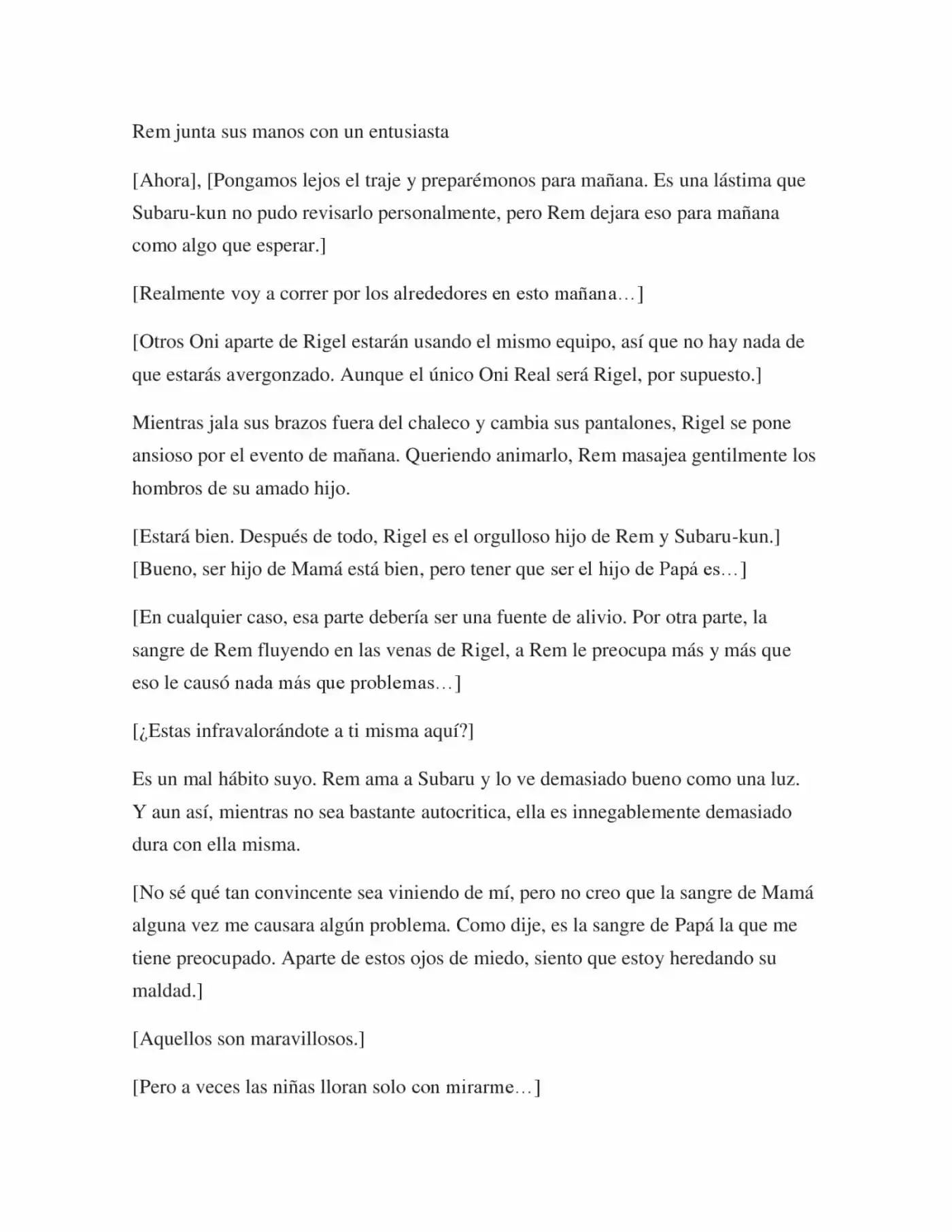 Rem junta sus manos con un entusiasta

[Ahora], [Pongamos lejos el traje y preparémonos para mañana. Es una lástima que Subaru-kun no pudo revisarlo personalmente, pero Rem dejara eso para mañana como algo que esperar.]

[Realmente voy a correr por los alrededores en esto mañana…]

[Otros Oni aparte de Rigel estarán usando el mismo equipo, así que no hay nada de que estarás avergonzado. Aunque el único Oni Real será Rigel, por supuesto.]

Mientras jala sus brazos fuera del chaleco y cambia sus pantalones, Rigel se pone ansioso por el evento de mañana. Queriendo animarlo, Rem masajea gentilmente los hombros de su amado hijo.

[Estará bien. Después de todo, Rigel es el orgulloso hijo de Rem y Subaru-kun.]
[Bueno, ser hijo de Mamá está bien, pero tener que ser el hijo de Papá es…]

[En cualquier caso, esa parte debería ser una fuente de alivio. Por otra parte, la sangre de Rem fluyendo en las venas de Rigel, a Rem le preocupa más y más que eso le causó nada más que problemas…]

[¿Estas infravalorándote a ti misma aquí?]

Es un mal hábito suyo. Rem ama a Subaru y lo ve demasiado bueno como una luz. Y aun así, mientras no sea bastante autocritica, ella es innegablemente demasiado dura con ella misma.

[No sé qué tan convincente sea viniendo de mí, pero no creo que la sangre de Mamá alguna vez me causara algún problema. Como dije, es la sangre de Papá la que me tiene preocupado. Aparte de estos ojos de miedo, siento que estoy heredando su maldad.]

[Aquellos son maravillosos.]

[Pero a veces las niñas lloran solo con mirarme…]